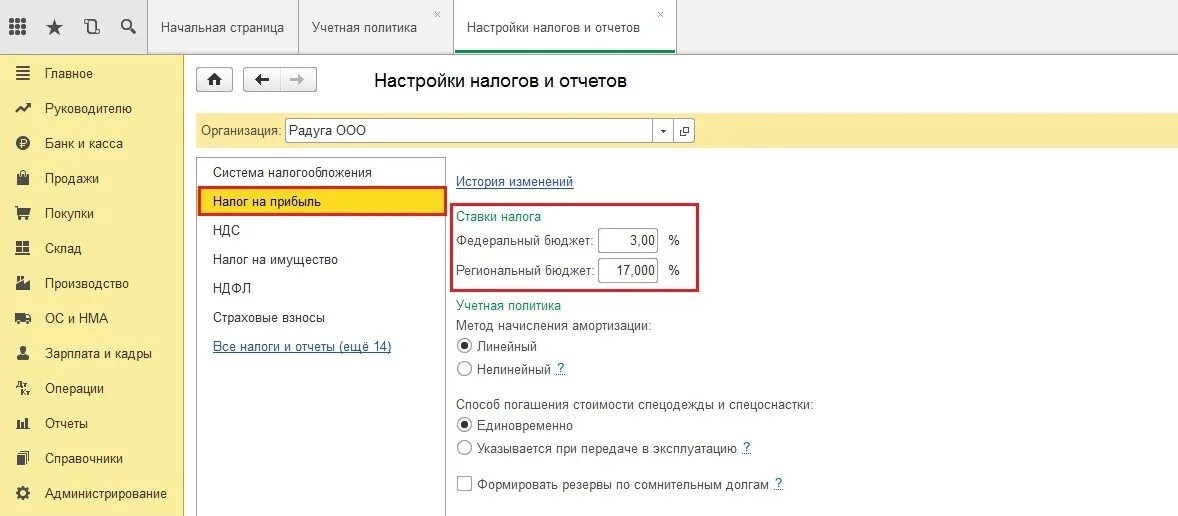 Начальная страница
Учетная политика ×
Настройки налогов и отчетов ×

Главное
Руководителю
Банк и касса
Продажи
Покупки
Склад
Производство
ОС и НМА
Зарплата и кадры
Операции
Отчеты
Справочники
Администрирование

Настройки налогов и отчетов

Организация: Радуга ООО

Система налогообложения
Налог на прибыль
НДС
Налог на имущество
НДФЛ
Страховые взносы
Все налоги и отчеты (ещё 14)

История изменений

Ставки налога
Федеральный бюджет: 3,00 %
Региональный бюджет: 17,000 %

Учетная политика
Метод начисления амортизации:
Линейный
Нелинейный ?

Способ погашения стоимости спецодежды и спецоснастки:
Единовременно
Указывается при передаче в эксплуатацию ?

Формировать резервы по сомнительным долгам ?